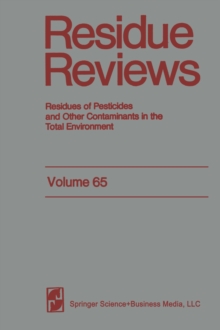 Residue Reviews

Residues of Pesticides and Other Contaminants in the Total Environment

Volume 65

Springer Science+Business Media, LLC